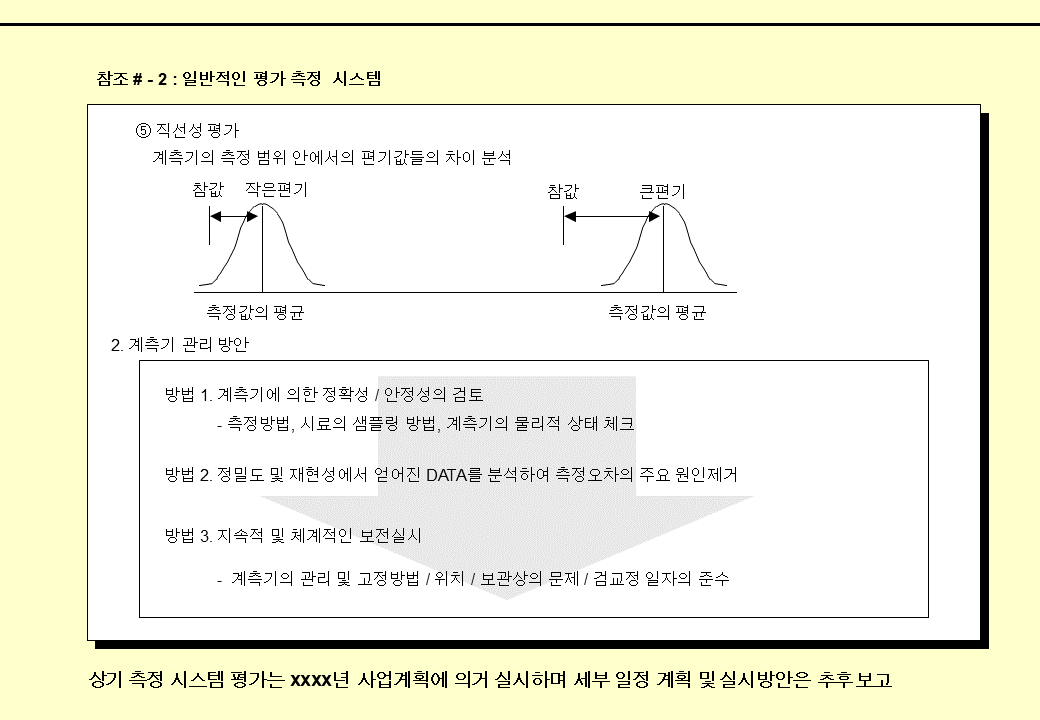 참조 # - 2 : 일반적인 평가 측정 시스템

⑤ 직선성 평가

계측기의 측정 범위 안에서의 편기값들의 차이 분석

참값 작은편기

참값 큰편기

측정값의 평균

측정값의 평균

2. 계측기 관리 방안

방법 1. 계측기에 의한 정확성 / 안정성의 검토

- 측정방법, 시료의 샘플링 방법, 계측기의 물리적 상태 체크

방법 2. 정밀도 및 재현성에서 얻어진 DATA를 분석하여 측정오차의 주요 원인제거

방법 3. 지속적 및 체계적인 보전실시

- 계측기의 관리 및 고정방법 / 위치 / 보관상의 문제 / 검교정 일자의 준수

상기 측정 시스템 평가는 xxxx년 사업계획에 의거 실시하며 세부 일정 계획 및 실시방안은 추후 보고